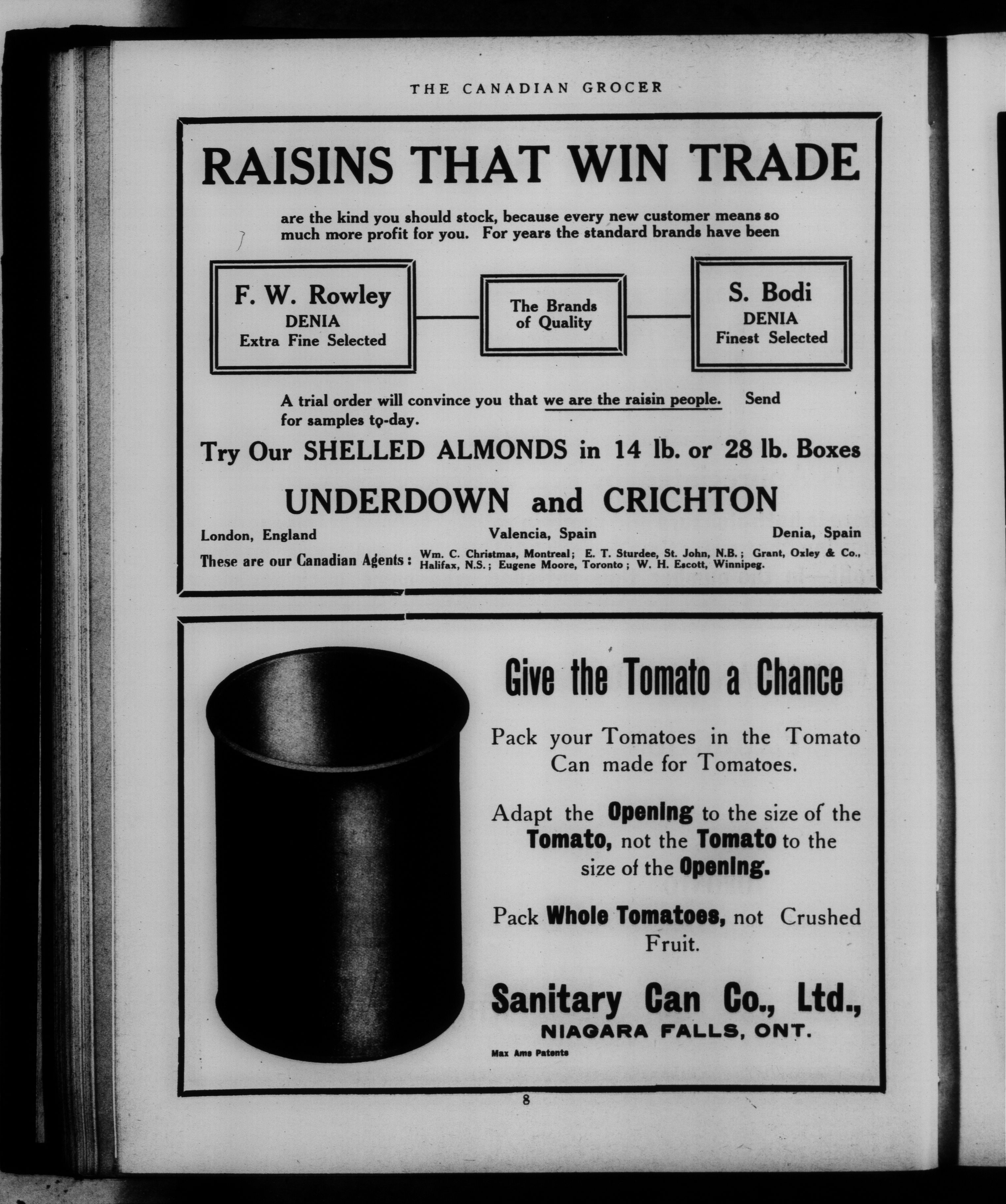 THE CANADIAN GROCER

RAISINS THAT WIN TRADE

are the kind you should stock, because every new customer means so much more profit for you. For years the standard brands have been

F. W. Rowley
DENIA
Extra Fine Selected

The Brands
of Quality

S. Bodi
DENIA
Finest Selected

A trial order will convince you that we are the raisin people. Send for samples to-day.

Try Our SHELLED ALMONDS in 14 lb. or 28 lb. Boxes

UNDERDOWN and CRICHTON

London, England
Valencia, Spain
Denia, Spain

These are our Canadian Agents: Wm. C. Christmas, Montreal; E. T. Sturdee, St. John, N.B.; Grant, Oxley & Co., Halifax, N.S.; Eugene Moore, Toronto; W. H. Escott, Winnipeg.

Give the Tomato a Chance

Pack your Tomatoes in the Tomato Can made for Tomatoes.

Adapt the Opening to the size of the Tomato, not the Tomato to the size of the Opening.

Pack Whole Tomatoes, not Crushed Fruit.

Sanitary Can Co., Ltd.,
NIAGARA FALLS, ONT.

Max Ams Patents

8